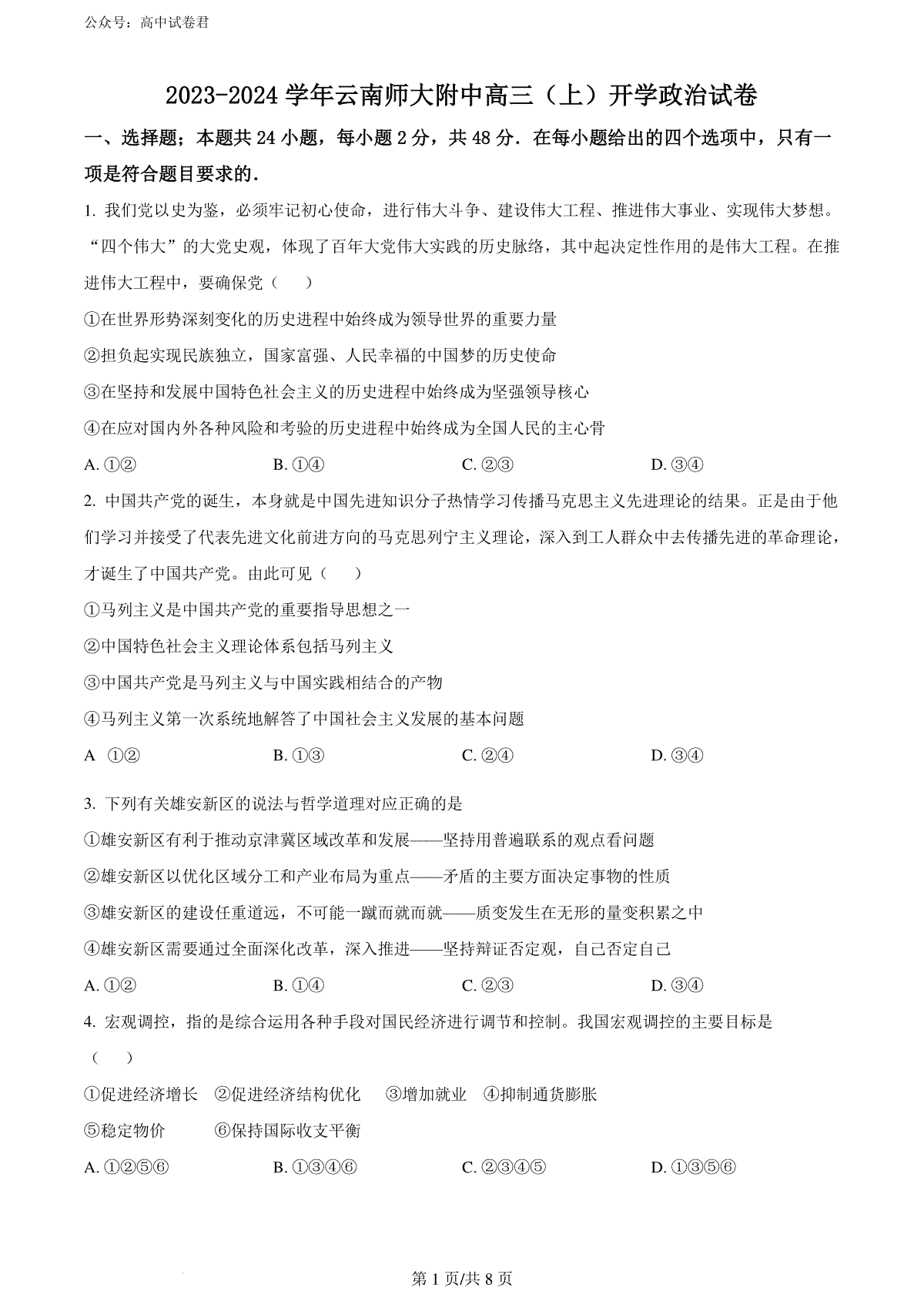 公众号：高中试卷君

2023-2024 学年云南师大附中高三（上）开学政治试卷

一、选择题；本题共 24 小题，每小题 2 分，共 48 分．在每小题给出的四个选项中，只有一项是符合题目要求的．

1. 我们党以史为鉴，必须牢记初心使命，进行伟大斗争、建设伟大工程、推进伟大事业、实现伟大梦想。“四个伟大”的大党史观，体现了百年大党伟大实践的历史脉络，其中起决定性作用的是伟大工程。在推进伟大工程中，要确保党（　　）

①在世界形势深刻变化的历史进程中始终成为领导世界的重要力量

②担负起实现民族独立，国家富强、人民幸福的中国梦的历史使命

③在坚持和发展中国特色社会主义的历史进程中始终成为坚强领导核心

④在应对国内外各种风险和考验的历史进程中始终成为全国人民的主心骨

A. ①②　　B. ①④　　C. ②③　　D. ③④

2. 中国共产党的诞生，本身就是中国先进知识分子热情学习传播马克思主义先进理论的结果。正是由于他们学习并接受了代表先进文化前进方向的马克思列宁主义理论，深入到工人群众中去传播先进的革命理论，才诞生了中国共产党。由此可见（　　）

①马列主义是中国共产党的重要指导思想之一

②中国特色社会主义理论体系包括马列主义

③中国共产党是马列主义与中国实践相结合的产物

④马列主义第一次系统地解答了中国社会主义发展的基本问题

A ①②　　B. ①③　　C. ②④　　D. ③④

3. 下列有关雄安新区的说法与哲学道理对应正确的是

①雄安新区有利于推动京津冀区域改革和发展——坚持用普遍联系的观点看问题

②雄安新区以优化区域分工和产业布局为重点——矛盾的主要方面决定事物的性质

③雄安新区的建设任重道远，不可能一蹴而就而就——质变发生在无形的量变积累之中

④雄安新区需要通过全面深化改革，深入推进——坚持辩证否定观，自己否定自己

A. ①②　　B. ①④　　C. ②③　　D. ③④

4. 宏观调控，指的是综合运用各种手段对国民经济进行调节和控制。我国宏观调控的主要目标是（　　）

①促进经济增长　②促进经济结构优化　③增加就业　④抑制通货膨胀

⑤稳定物价　　⑥保持国际收支平衡

A. ①②⑤⑥　　B. ①③④⑥　　C. ②③④⑤　　D. ①③⑤⑥

第 1 页/共 8 页